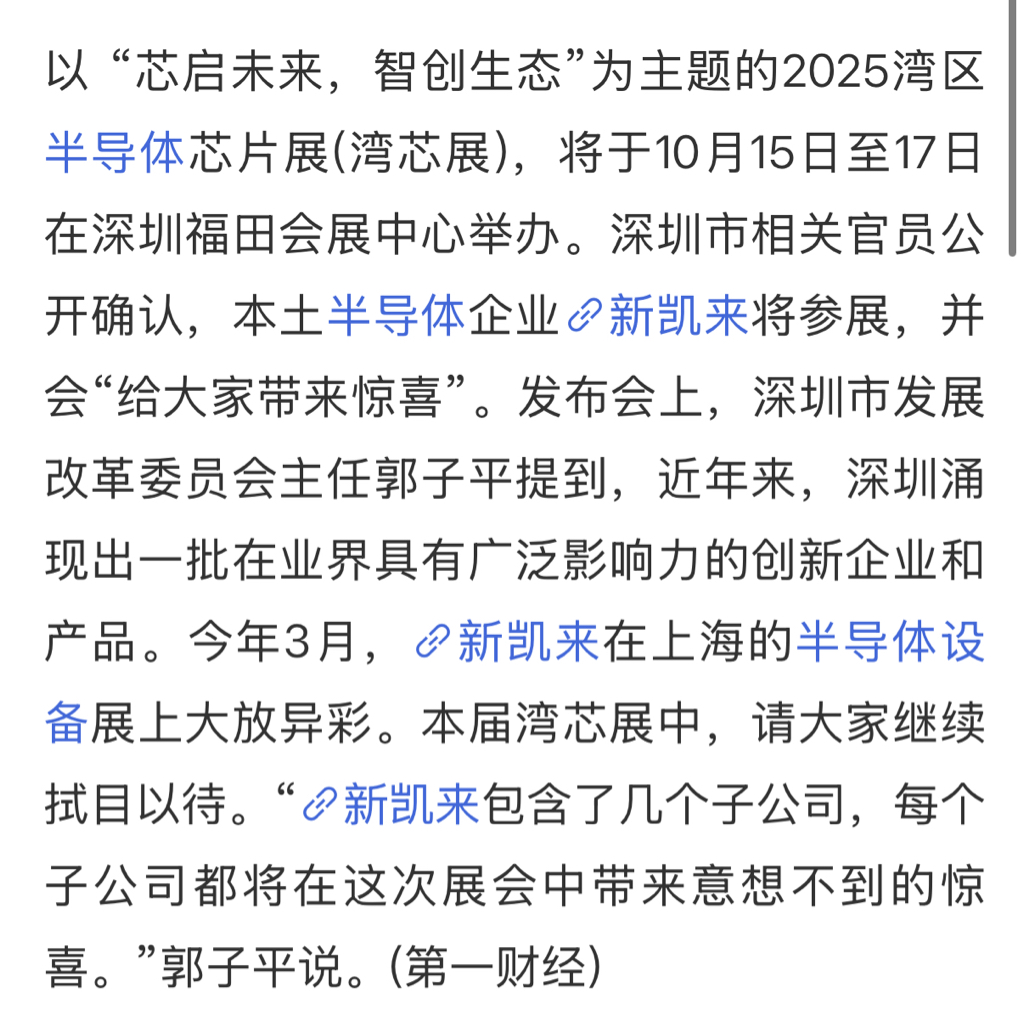 以“芯启未来，智创生态”为主题的2025湾区半导体芯片展(湾芯展)，将于10月15日至17日在深圳福田会展中心举办。深圳市相关官员公开确认，本土半导体企业新凯来将参展，并会“给大家带来惊喜”。发布会上，深圳市发展改革委员会主任郭子平提到，近年来，深圳涌现出一批在业界具有广泛影响力的创新企业和产品。今年3月，新凯来在上海的半导体设备展上大放异彩。本届湾芯展中，请大家继续拭目以待。“新凯来包含了几个子公司，每个子公司都将在这次展会中带来意想不到的惊喜。”郭子平说。(第一财经)